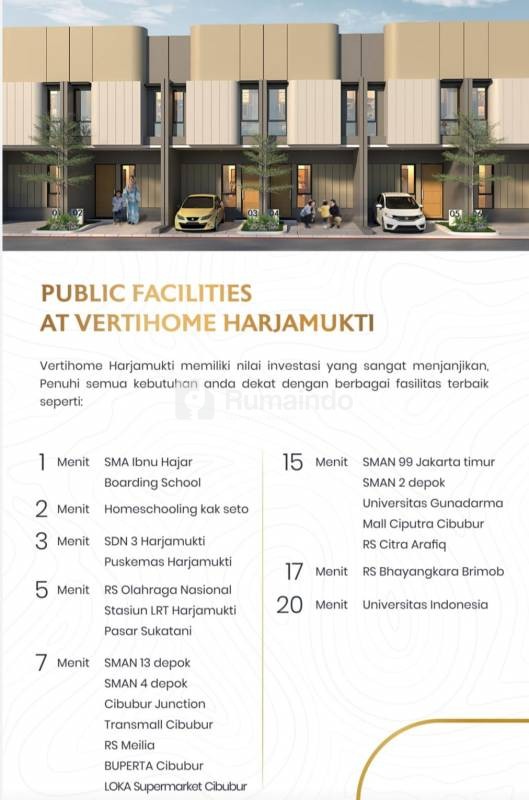 01 02 03 04 05 06

PUBLIC FACILITIES
AT VERTIHOME HARJAMUKTI

Vertihome Harjamukti memiliki nilai investasi yang sangat menjanjikan, Penuhi semua kebutuhan anda dekat dengan berbagai fasilitas terbaik seperti:

Rumaindo

1 Menit SMA Ibnu Hajar Boarding School

2 Menit Homeschooling kak seto

3 Menit SDN 3 Harjamukti
Puskemas Harjamukti

5 Menit RS Olahraga Nasional
Stasiun LRT Harjamukti
Pasar Sukatani

7 Menit SMAN 13 depok
SMAN 4 depok
Cibubur Junction
Transmall Cibubur
RS Meilia
BUPERTA Cibubur
LOKA Supermarket Cibubur

15 Menit SMAN 99 Jakarta timur
SMAN 2 depok
Universitas Gunadarma
Mall Ciputra Cibubur
RS Citra Arafiq

17 Menit RS Bhayangkara Brimob

20 Menit Universitas Indonesia